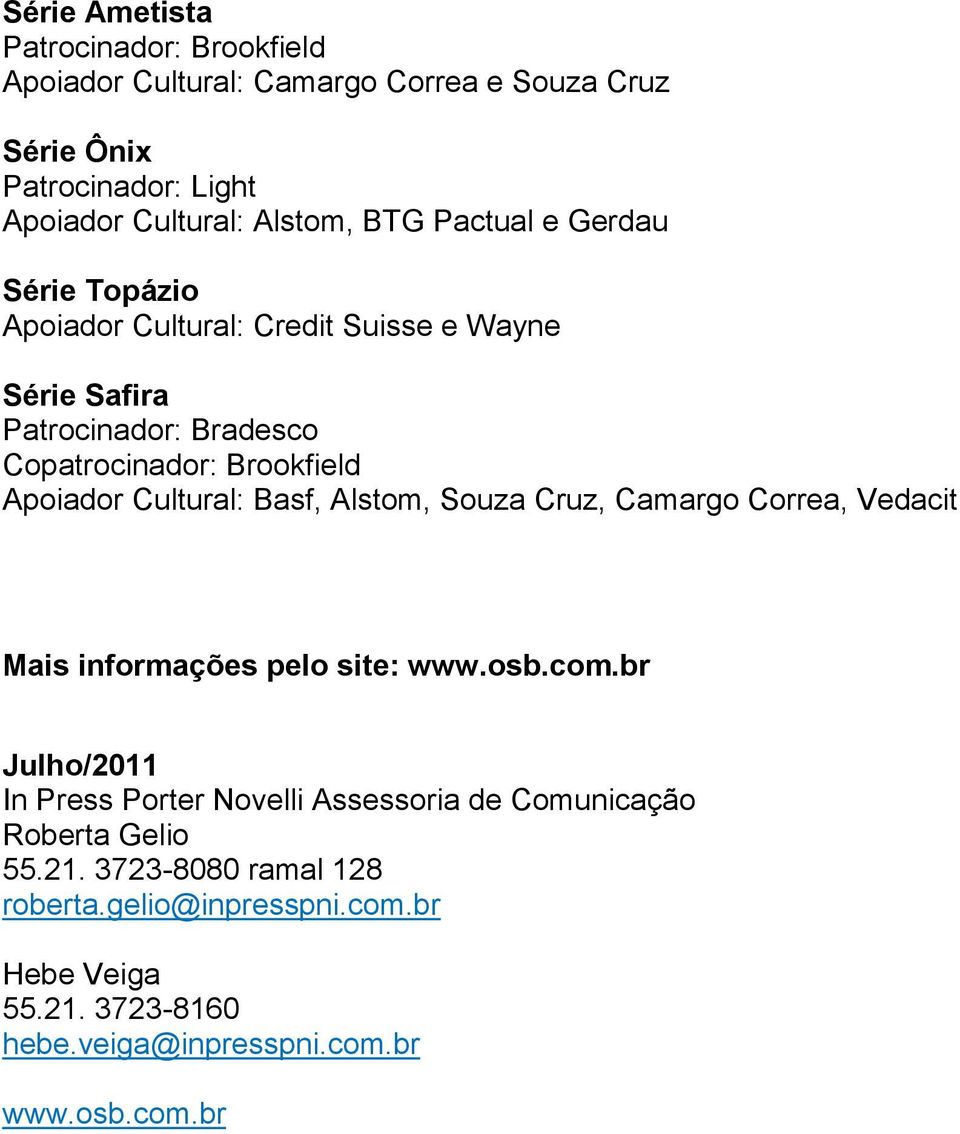 Série Ametista
Patrocinador: Brookfield
Apoiador Cultural: Camargo Correa e Souza Cruz

Série Ônix
Patrocinador: Light
Apoiador Cultural: Alstom, BTG Pactual e Gerdau

Série Topázio
Apoiador Cultural: Credit Suisse e Wayne

Série Safira
Patrocinador: Bradesco
Copatrocinador: Brookfield
Apoiador Cultural: Basf, Alstom, Souza Cruz, Camargo Correa, Vedacit

Mais informações pelo site: www.osb.com.br

Julho/2011
In Press Porter Novelli Assessoria de Comunicação
Roberta Gelio
55.21. 3723-8080 ramal 128
roberta.gelio@inpresspni.com.br

Hebe Veiga
55.21. 3723-8160
hebe.veiga@inpresspni.com.br

www.osb.com.br